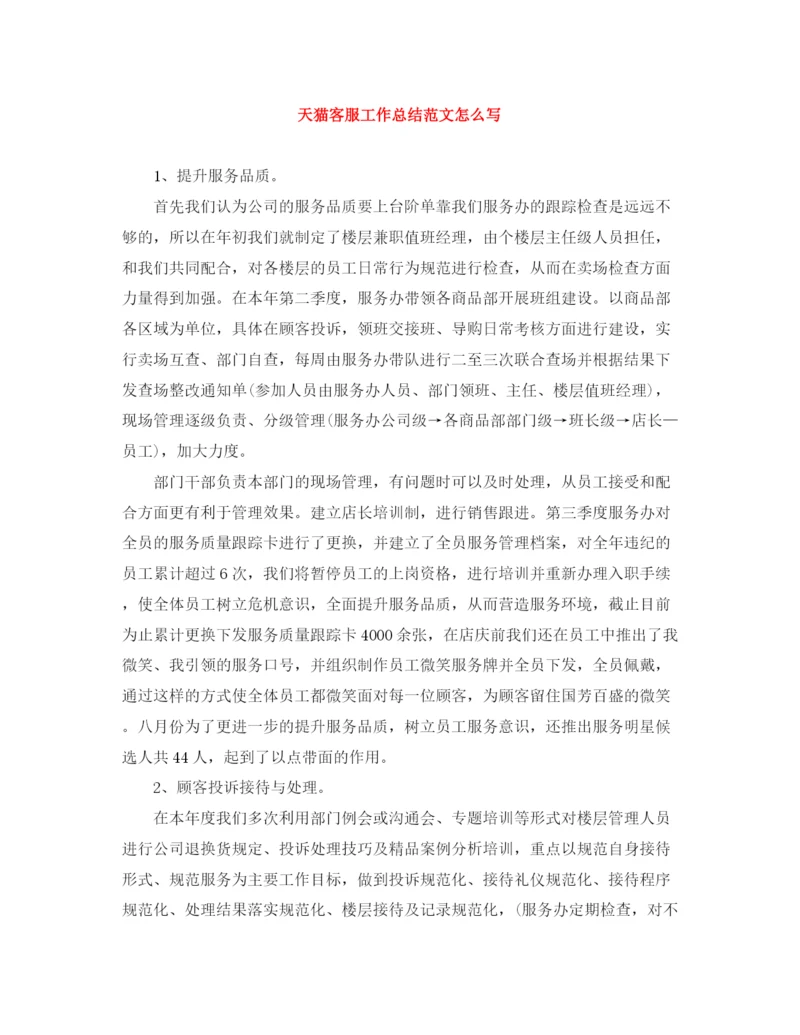 天猫客服工作总结范文怎么写

1、提升服务品质。

首先我们认为公司的服务品质要上台阶单靠我们服务办的跟踪检查是远远不够的，所以在年初我们就制定了楼层兼职值班经理，由个楼层主任级人员担任，和我们共同配合，对各楼层的员工日常行为规范进行检查，从而在卖场检查方面力量得到加强。在本年第二季度，服务办带领各商品部开展班组建设。以商品部各区域为单位，具体在顾客投诉，领班交接班、导购日常考核方面进行建设，实行卖场互查、部门自查，每周由服务办带队进行二至三次联合查场并根据结果下发查场整改通知单(参加人员由服务办人员、部门领班、主任、楼层值班经理)，现场管理逐级负责、分级管理(服务办公司级→各商品部部门级→班长级→店长—员工)，加大力度。

部门干部负责本部门的现场管理，有问题时可以及时处理，从员工接受和配合方面更有利于管理效果。建立店长培训制，进行销售跟进。第三季度服务办对全员的服务质量跟踪卡进行了更换，并建立了全员服务管理档案，对全年违纪的员工累计超过6次，我们将暂停员工的上岗资格，进行培训并重新办理入职手续，使全体员工树立危机意识，全面提升服务品质，从而营造服务环境，截止目前为止累计更换下发服务质量跟踪卡4000余张，在店庆前我们还在员工中推出了我微笑、我引领的服务口号，并组织制作员工微笑服务牌并全员下发，全员佩戴，通过这样的方式使全体员工都微笑面对每一位顾客，为顾客留住国芳百盛的微笑。八月份为了更进一步的提升服务品质，树立员工服务意识，还推出服务明星候选人共44人，起到了以点带面的作用。

2、顾客投诉接待与处理。

在本年度我们多次利用部门例会或沟通会、专题培训等形式对楼层管理人员进行公司退换货规定、投诉处理技巧及精品案例分析培训，重点以规范自身接待形式、规范服务为主要工作目标，做到投诉规范化、接待礼仪规范化、接待程序规范化、处理结果落实规范化、楼层接待及记录规范化，(服务办定期检查，对不